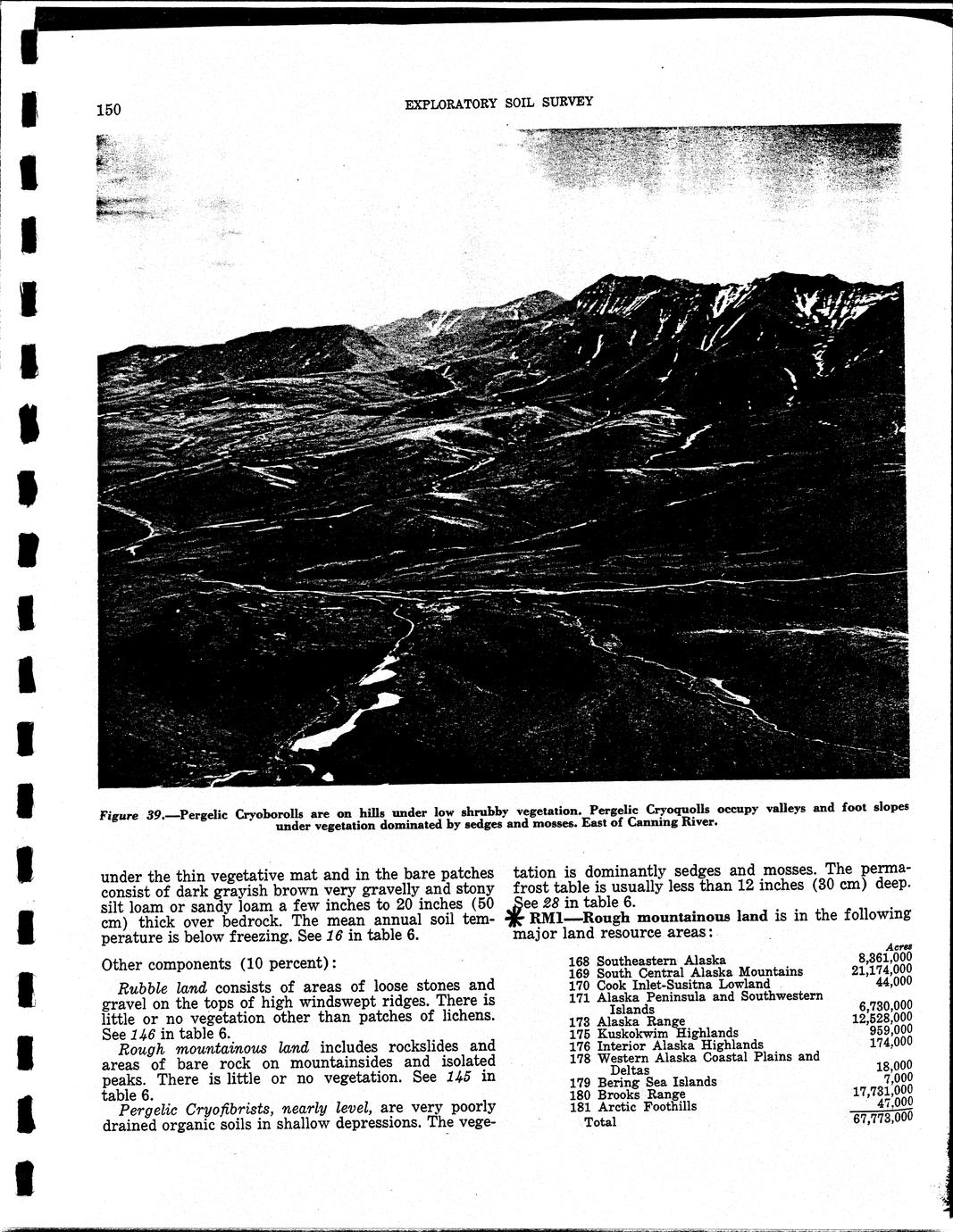 150 EXPLORATORY SOIL SURVEY

Figure 39.—Pergelic Cryoborolls are on hills under low shrubby vegetation. Pergelic Cryoquolls occupy valleys and foot slopes under vegetation dominated by sedges and mosses. East of Canning River.

under the thin vegetative mat and in the bare patches consist of dark grayish brown very gravelly and stony silt loam or sandy loam a few inches to 20 inches (50 cm) thick over bedrock. The mean annual soil temperature is below freezing. See 16 in table 6.

Other components (10 percent):

Rubble land consists of areas of loose stones and gravel on the tops of high windswept ridges. There is little or no vegetation other than patches of lichens. See 146 in table 6.

Rough mountainous land includes rockslides and areas of bare rock on mountainsides and isolated peaks. There is little or no vegetation. See 145 in table 6.

Pergelic Cryofibrists, nearly level, are very poorly drained organic soils in shallow depressions. The vegetation is dominantly sedges and mosses. The permafrost table is usually less than 12 inches (30 cm) deep. See 28 in table 6.

RM1—Rough mountainous land is in the following major land resource areas:

Acres
168 Southeastern Alaska 8,361,000
169 South Central Alaska Mountains 21,174,000
170 Cook Inlet-Susitna Lowland 44,000
171 Alaska Peninsula and Southwestern Islands 6,730,000
173 Alaska Range 12,528,000
175 Kuskokwim Highlands 959,000
176 Interior Alaska Highlands 174,000
178 Western Alaska Coastal Plains and Deltas 18,000
179 Bering Sea Islands 7,000
180 Brooks Range 17,731,000
181 Arctic Foothills 47,000
Total 67,773,000